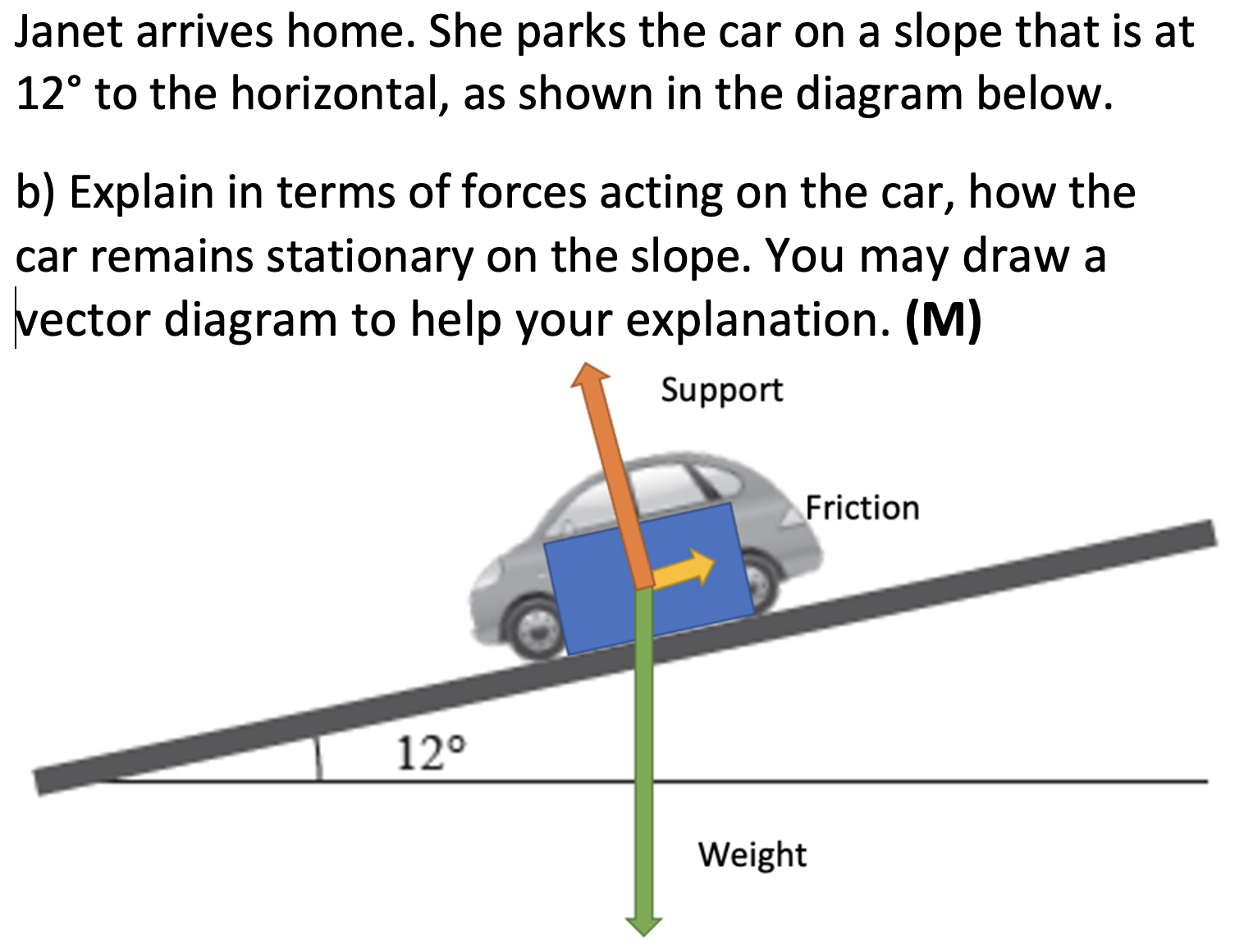 Janet arrives home. She parks the car on a slope that is at 12° to the horizontal, as shown in the diagram below.

b) Explain in terms of forces acting on the car, how the car remains stationary on the slope. You may draw a vector diagram to help your explanation. **(M)**

Support

Friction

12°

Weight